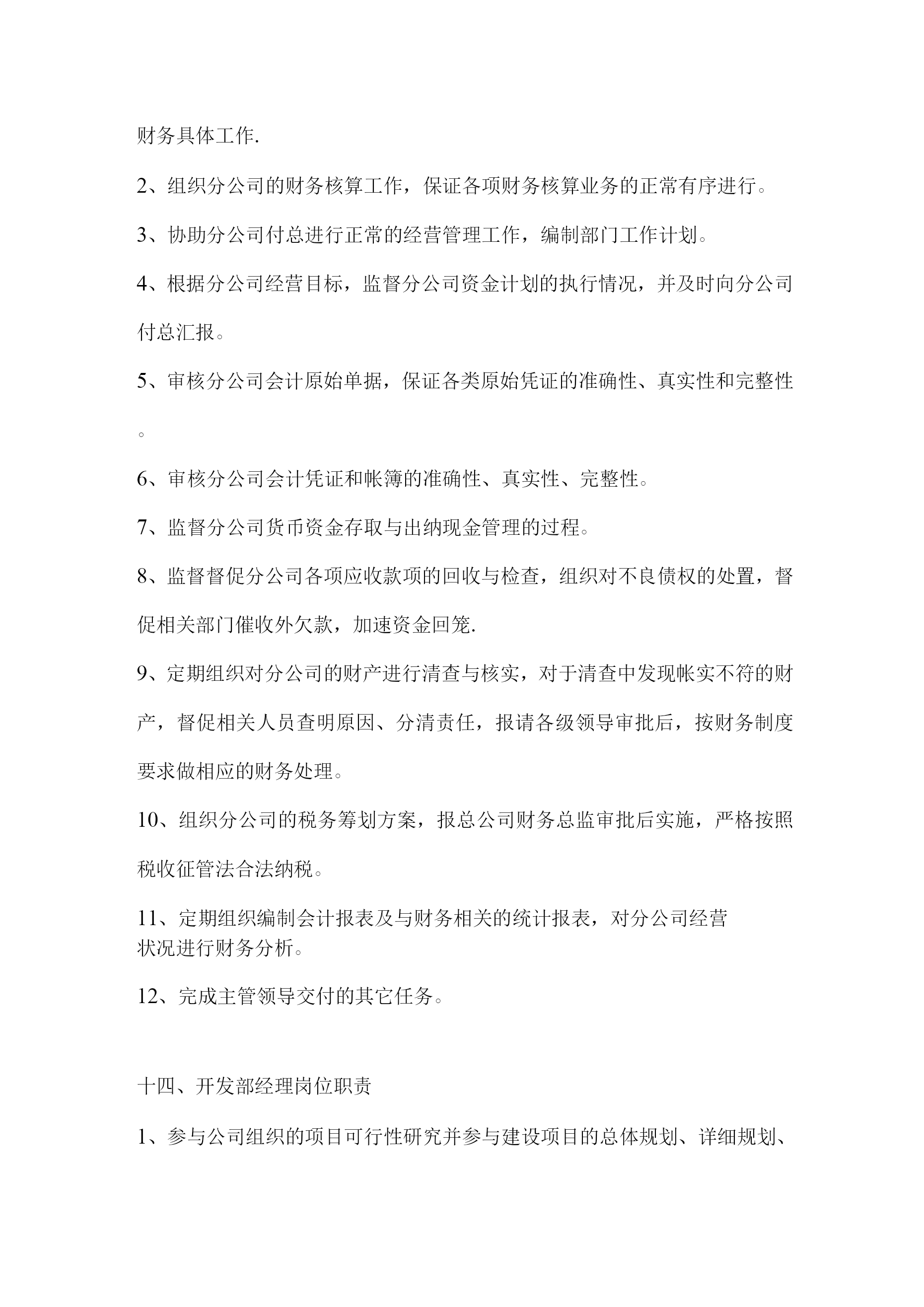 财务具体工作.

2、组织分公司的财务核算工作，保证各项财务核算业务的正常有序进行。

3、协助分公司付总进行正常的经营管理工作，编制部门工作计划。

4、根据分公司经营目标，监督分公司资金计划的执行情况，并及时向分公司付总汇报。

5、审核分公司会计原始单据，保证各类原始凭证的准确性、真实性和完整性。

6、审核分公司会计凭证和帐簿的准确性、真实性、完整性。

7、监督分公司货币资金存取与出纳现金管理的过程。

8、监督督促分公司各项应收款项的回收与检查，组织对不良债权的处置，督促相关部门催收外欠款，加速资金回笼.

9、定期组织对分公司的财产进行清查与核实，对于清查中发现帐实不符的财产，督促相关人员查明原因、分清责任，报请各级领导审批后，按财务制度要求做相应的财务处理。

10、组织分公司的税务筹划方案，报总公司财务总监审批后实施，严格按照税收征管法合法纳税。

11、定期组织编制会计报表及与财务相关的统计报表，对分公司经营状况进行财务分析。

12、完成主管领导交付的其它任务。

十四、开发部经理岗位职责

1、参与公司组织的项目可行性研究并参与建设项目的总体规划、详细规划、